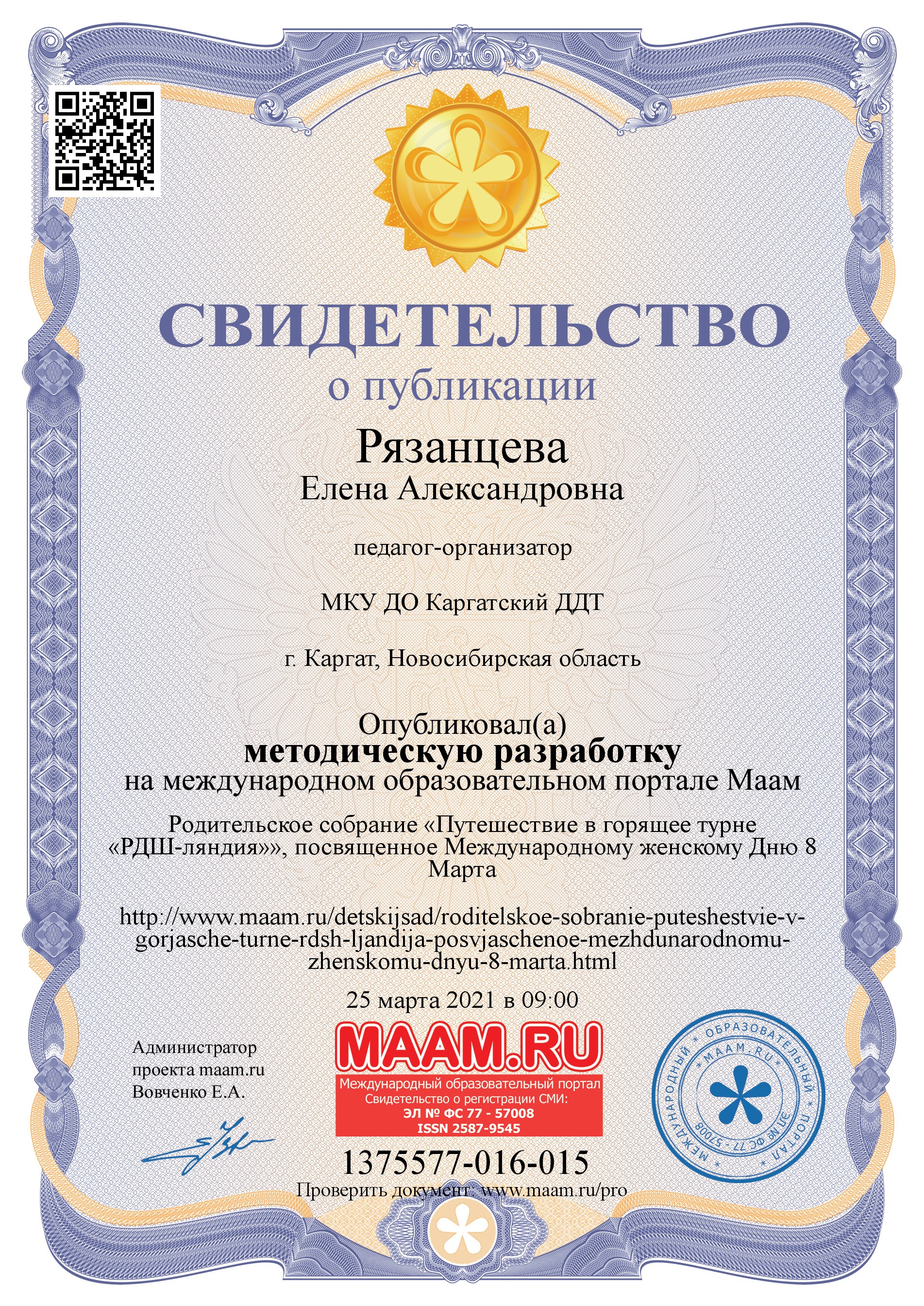 СВИДЕТЕЛЬСТВО
о публикации

Рязанцева
Елена Александровна

педагог-организатор

МКУ ДО Каргатский ДДТ

г. Каргат, Новосибирская область

Опубликовал(а)
методическую разработку
на международном образовательном портале Маам

Родительское собрание «Путешествие в горящее турне «РДШ-ляндия»», посвященное Международному женскому Дню 8 Марта

http://www.maam.ru/detskijsad/roditelskoe-sobranie-puteshestvie-v-gorjasche-turne-rdsh-ljandija-posvjaschenoe-mezhdunarodnomu-zhenskomu-dnyu-8-marta.html

25 марта 2021 в 09:00

Администратор проекта maam.ru
Вовченко Е.А.

MAAM.RU
Международный образовательный портал
Свидетельство о регистрации СМИ:
ЭЛ № ФС 77 - 57008
ISSN 2587-9545

МЕЖДУНАРОДНЫЙ * ОБРАЗОВАТЕЛЬНЫЙ * ПОРТАЛ
MAAM.RU
ЭЛ № ФС 77 - 57008

1375577-016-015
Проверить документ: www.maam.ru/pro